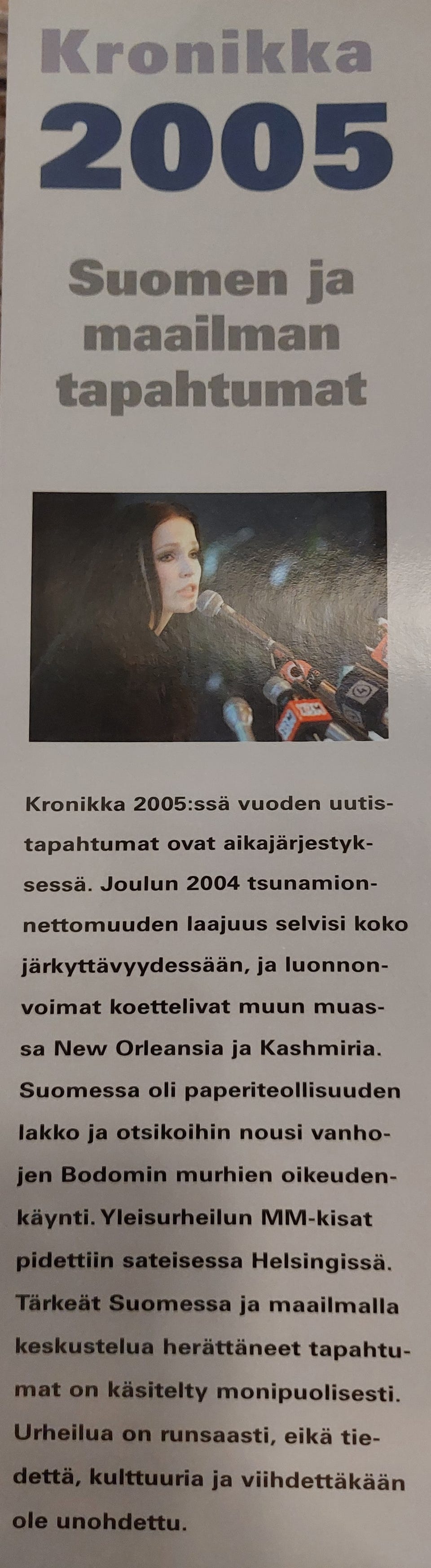 Kronikka
2005

Suomen ja maailman tapahtumat

Kronikka 2005:ssä vuoden uutistapahtumat ovat aikajärjestyksessä. Joulun 2004 tsunamionnettomuuden laajuus selvisi koko järkyttävyydessään, ja luonnonvoimat koettelivat muun muassa New Orleansia ja Kashmiria. Suomessa oli paperiteollisuuden lakko ja otsikoihin nousi vanhojen Bodomin murhien oikeudenkäynti. Yleisurheilun MM-kisat pidettiin sateisessa Helsingissä. Tärkeät Suomessa ja maailmalla keskustelua herättäneet tapahtumat on käsitelty monipuolisesti. Urheilua on runsaasti, eikä tiedettä, kulttuuria ja viihdettäkään ole unohdettu.